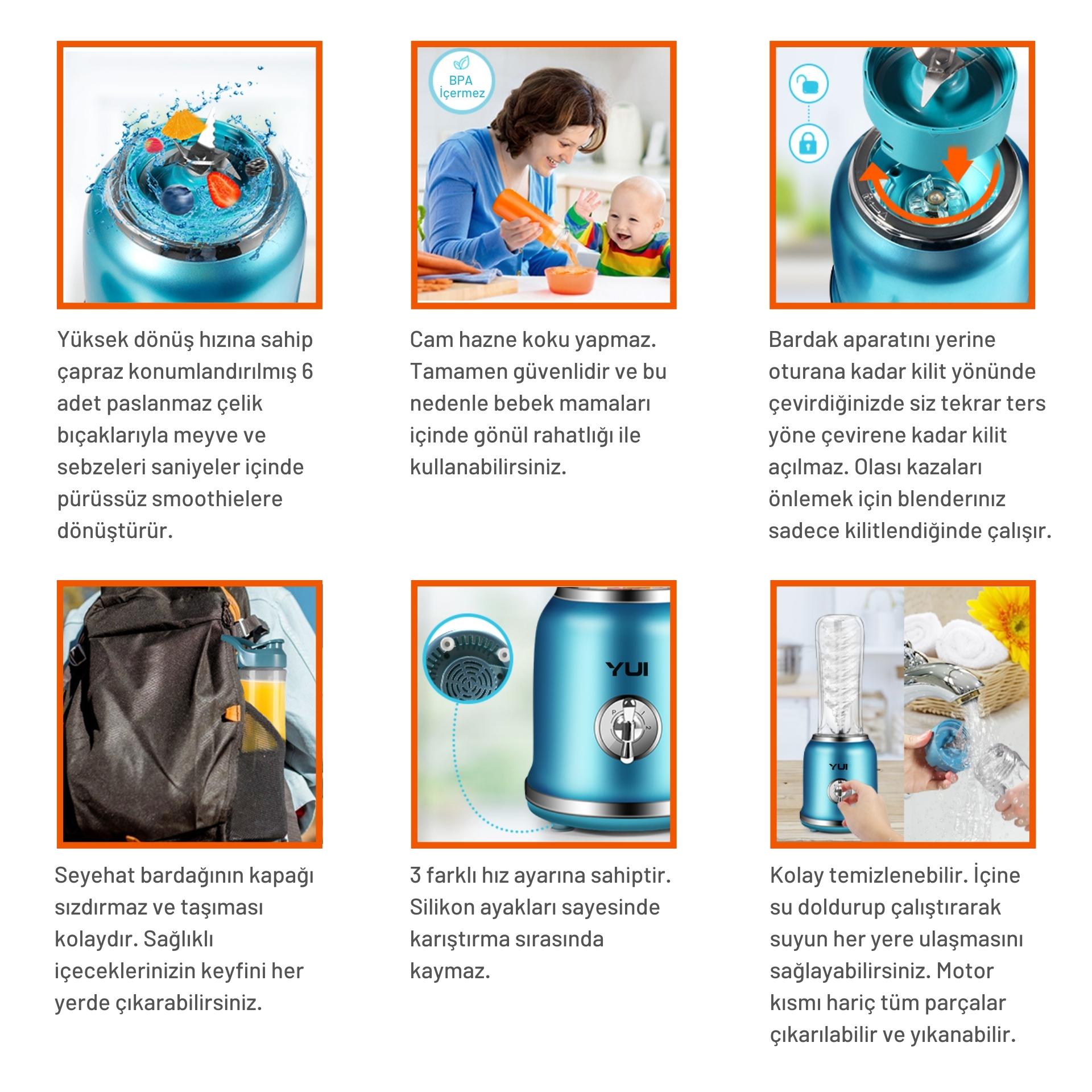 Yüksek dönüş hızına sahip çapraz konumlandırılmış 6 adet paslanmaz çelik bıçaklarıyla meyve ve sebzeleri saniyeler içinde pürüssüz smoothielere dönüştürür.

BPA İçermez

Cam hazne koku yapmaz. Tamamen güvenlidir ve bu nedenle bebek mamaları içinde gönül rahatlığı ile kullanabilirsiniz.

Bardak aparatını yerine oturana kadar kilit yönünde çevirdiğinizde siz tekrar ters yöne çevirene kadar kilit açılmaz. Olası kazaları önlemek için blenderınız sadece kilitlendiğinde çalışır.

Seyehat bardağının kapağı sızdırmaz ve taşıması kolaydır. Sağlıklı içeceklerinizin keyfini her yerde çıkarabilirsiniz.

YUI

P 1 2

3 farklı hız ayarına sahiptir. Silikon ayakları sayesinde karıştırma sırasında kaymaz.

YUI

Kolay temizlenebilir. İçine su doldurup çalıştırarak suyun her yere ulaşmasını sağlayabilirsiniz. Motor kısmı hariç tüm parçalar çıkarılabilir ve yıkanabilir.